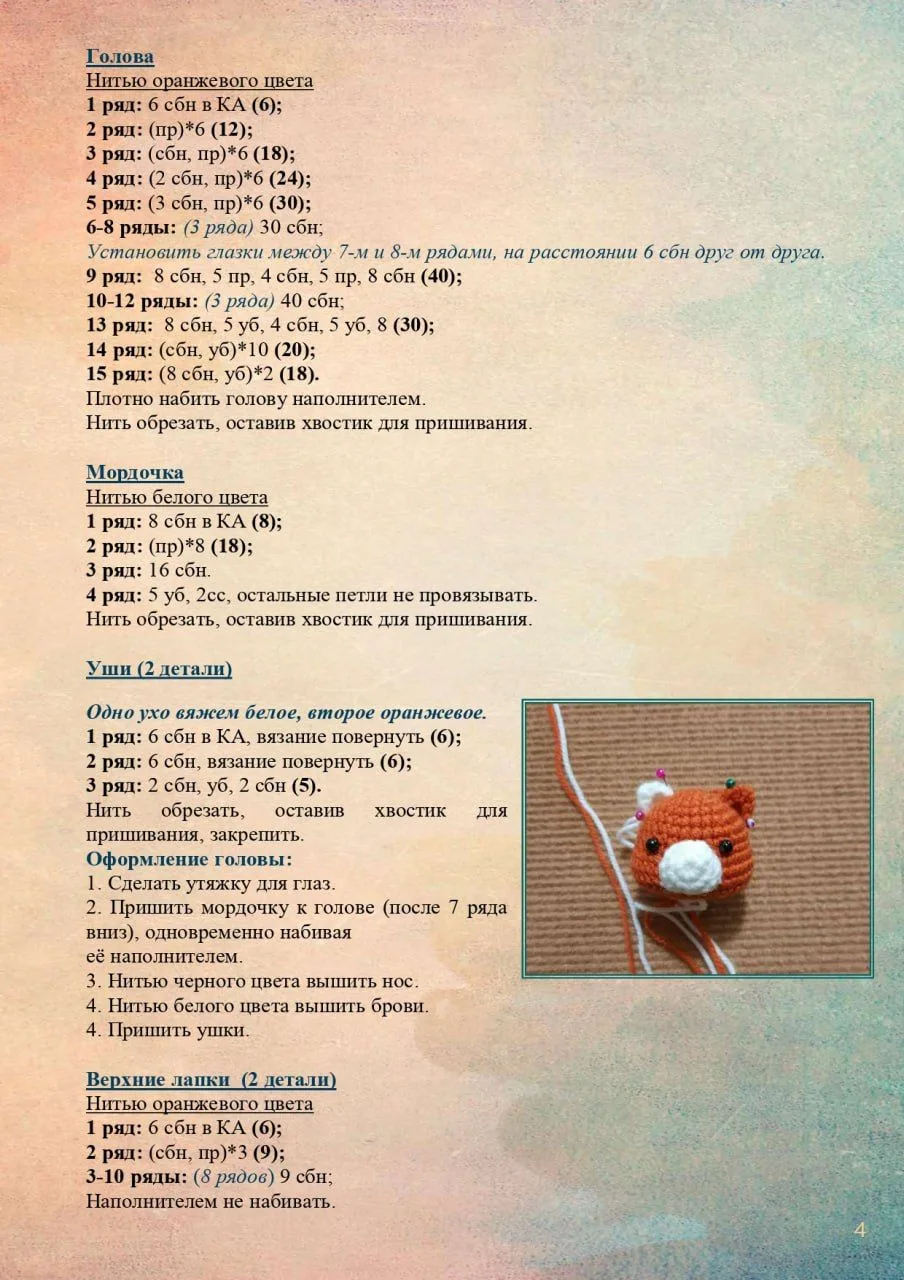 Голова
Нитью оранжевого цвета
1 ряд: 6 сбн в КА (6);
2 ряд: (пр)*6 (12);
3 ряд: (сбн, пр)*6 (18);
4 ряд: (2 сбн, пр)*6 (24);
5 ряд: (3 сбн, пр)*6 (30);
6-8 ряды: (3 ряда) 30 сбн;
Установить глазки между 7-м и 8-м рядами, на расстоянии 6 сбн друг от друга.
9 ряд: 8 сбн, 5 пр, 4 сбн, 5 пр, 8 сбн (40);
10-12 ряды: (3 ряда) 40 сбн;
13 ряд: 8 сбн, 5 уб, 4 сбн, 5 уб, 8 (30);
14 ряд: (сбн, уб)*10 (20);
15 ряд: (8 сбн, уб)*2 (18).
Плотно набить голову наполнителем.
Нить обрезать, оставив хвостик для пришивания.

Мордочка
Нитью белого цвета
1 ряд: 8 сбн в КА (8);
2 ряд: (пр)*8 (18);
3 ряд: 16 сбн.
4 ряд: 5 уб, 2сс, остальные петли не провязывать.
Нить обрезать, оставив хвостик для пришивания.

Уши (2 детали)

Одно ухо вяжем белое, второе оранжевое.
1 ряд: 6 сбн в КА, вязание повернуть (6);
2 ряд: 6 сбн, вязание повернуть (6);
3 ряд: 2 сбн, уб, 2 сбн (5).
Нить обрезать, оставив хвостик для пришивания, закрепить.
Оформление головы:
1. Сделать утяжку для глаз.
2. Пришить мордочку к голове (после 7 ряда вниз), одновременно набивая
её наполнителем.
3. Нитью черного цвета вышить нос.
4. Нитью белого цвета вышить брови.
4. Пришить ушки.

Верхние лапки (2 детали)
Нитью оранжевого цвета
1 ряд: 6 сбн в КА (6);
2 ряд: (сбн, пр)*3 (9);
3-10 ряды: (8 рядов) 9 сбн;
Наполнителем не набивать.

4